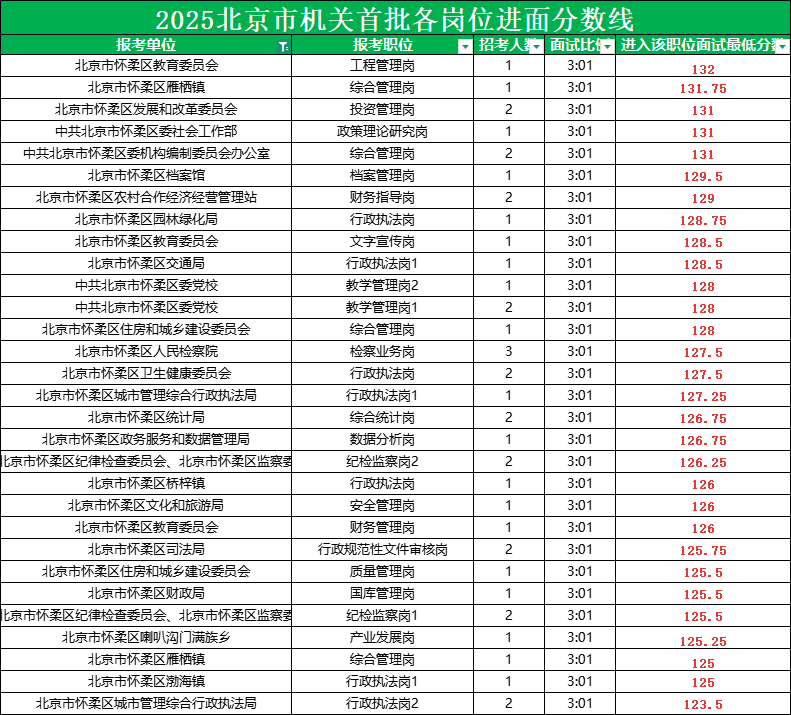 2025北京市机关首批各岗位进面分数线

| 报考单位 | 报考职位 | 招考人数 | 面试比例 | 进入该职位面试最低分数 |
|---|---|---|---|---|
| 北京市怀柔区教育委员会 | 工程管理岗 | 1 | 3:01 | 132 |
| 北京市怀柔区雁栖镇 | 综合管理岗 | 1 | 3:01 | 131.75 |
| 北京市怀柔区发展和改革委员会 | 投资管理岗 | 2 | 3:01 | 131 |
| 中共北京市怀柔区委社会工作部 | 政策理论研究岗 | 1 | 3:01 | 131 |
| 中共北京市怀柔区委机构编制委员会办公室 | 综合管理岗 | 2 | 3:01 | 131 |
| 北京市怀柔区档案馆 | 档案管理岗 | 1 | 3:01 | 129.5 |
| 北京市怀柔区农村合作经济经营管理站 | 财务指导岗 | 2 | 3:01 | 129 |
| 北京市怀柔区园林绿化局 | 行政执法岗 | 1 | 3:01 | 128.75 |
| 北京市怀柔区教育委员会 | 文字宣传岗 | 1 | 3:01 | 128.5 |
| 北京市怀柔区交通局 | 行政执法岗1 | 1 | 3:01 | 128.5 |
| 中共北京市怀柔区委党校 | 教学管理岗2 | 1 | 3:01 | 128 |
| 中共北京市怀柔区委党校 | 教学管理岗1 | 2 | 3:01 | 128 |
| 北京市怀柔区住房和城乡建设委员会 | 综合管理岗 | 1 | 3:01 | 128 |
| 北京市怀柔区人民检察院 | 检察业务岗 | 3 | 3:01 | 127.5 |
| 北京市怀柔区卫生健康委员会 | 行政执法岗 | 2 | 3:01 | 127.5 |
| 北京市怀柔区城市管理综合行政执法局 | 行政执法岗1 | 1 | 3:01 | 127.25 |
| 北京市怀柔区统计局 | 综合统计岗 | 2 | 3:01 | 126.75 |
| 北京市怀柔区政务服务和数据管理局 | 数据分析岗 | 1 | 3:01 | 126.75 |
| 北京市怀柔区纪律检查委员会、北京市怀柔区监察委 | 纪检监察岗2 | 2 | 3:01 | 126.25 |
| 北京市怀柔区桥梓镇 | 行政执法岗 | 1 | 3:01 | 126 |
| 北京市怀柔区文化和旅游局 | 安全管理岗 | 1 | 3:01 | 126 |
| 北京市怀柔区教育委员会 | 财务管理岗 | 1 | 3:01 | 126 |
| 北京市怀柔区司法局 | 行政规范性文件审核岗 | 2 | 3:01 | 125.75 |
| 北京市怀柔区住房和城乡建设委员会 | 质量管理岗 | 1 | 3:01 | 125.5 |
| 北京市怀柔区财政局 | 国库管理岗 | 1 | 3:01 | 125.5 |
| 北京市怀柔区纪律检查委员会、北京市怀柔区监察委 | 纪检监察岗1 | 2 | 3:01 | 125.5 |
| 北京市怀柔区喇叭沟门满族乡 | 产业发展岗 | 1 | 3:01 | 125.25 |
| 北京市怀柔区雁栖镇 | 综合管理岗 | 1 | 3:01 | 125 |
| 北京市怀柔区渤海镇 | 行政执法岗1 | 1 | 3:01 | 125 |
| 北京市怀柔区城市管理综合行政执法局 | 行政执法岗2 | 2 | 3:01 | 123.5 |